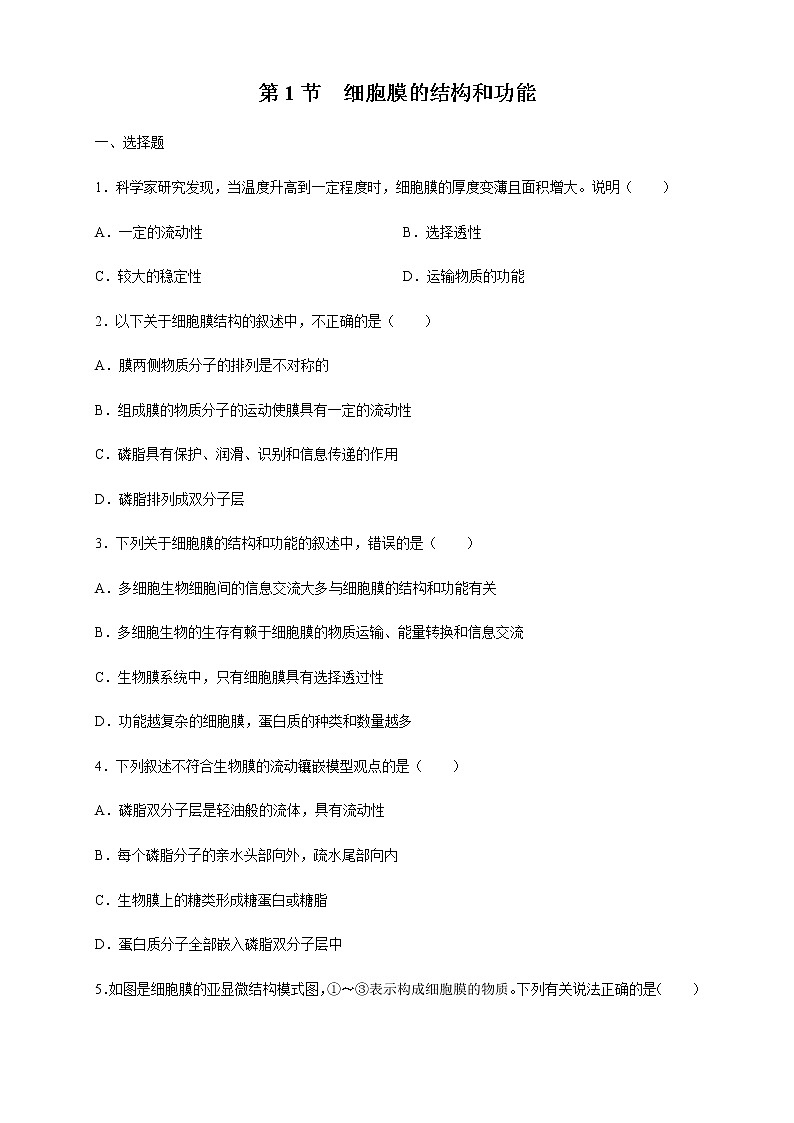 第 1 节　细胞膜的结构和功能

一、选择题

1．科学家研究发现，当温度升高到一定程度时，细胞膜的厚度变薄且面积增大。说明（　　）

A．一定的流动性

B．选择透性

C．较大的稳定性

D．运输物质的功能

2．以下关于细胞膜结构的叙述中，不正确的是（　　）

A．膜两侧物质分子的排列是不对称的

B．组成膜的物质分子的运动使膜具有一定的流动性

C．磷脂具有保护、润滑、识别和信息传递的作用

D．磷脂排列成双分子层

3．下列关于细胞膜的结构和功能的叙述中，错误的是（　　）

A．多细胞生物细胞间的信息交流大多与细胞膜的结构和功能有关

B．多细胞生物的生存有赖于细胞膜的物质运输、能量转换和信息交流

C．生物膜系统中，只有细胞膜具有选择透过性

D．功能越复杂的细胞膜，蛋白质的种类和数量越多

4．下列叙述不符合生物膜的流动镶嵌模型观点的是（　　）

A．磷脂双分子层是轻油般的流体，具有流动性

B．每个磷脂分子的亲水头部向外，疏水尾部向内

C．生物膜上的糖类形成糖蛋白或糖脂

D．蛋白质分子全部嵌入磷脂双分子层中

5.如图是细胞膜的亚显微结构模式图,①～③表示构成细胞膜的物质。下列有关说法正确的是(　　)